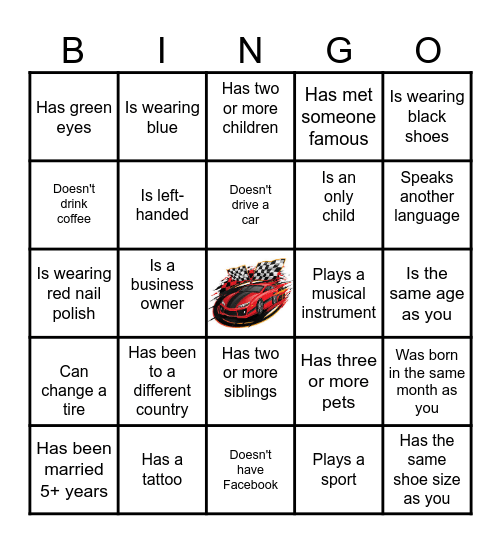 | B | I | N | G | O |
|---|---|---|---|---|
| Has green eyes | Is wearing blue | Has two or more children | Has met someone famous | Is wearing black shoes |
| Doesn't drink coffee | Is left-handed | Doesn't drive a car | Is an only child | Speaks another language |
| Is wearing red nail polish | Is a business owner | | Plays a musical instrument | Is the same age as you |
| Can change a tire | Has been to a different country | Has two or more siblings | Has three or more pets | Was born in the same month as you |
| Has been married 5+ years | Has a tattoo | Doesn't have Facebook | Plays a sport | Has the same shoe size as you |